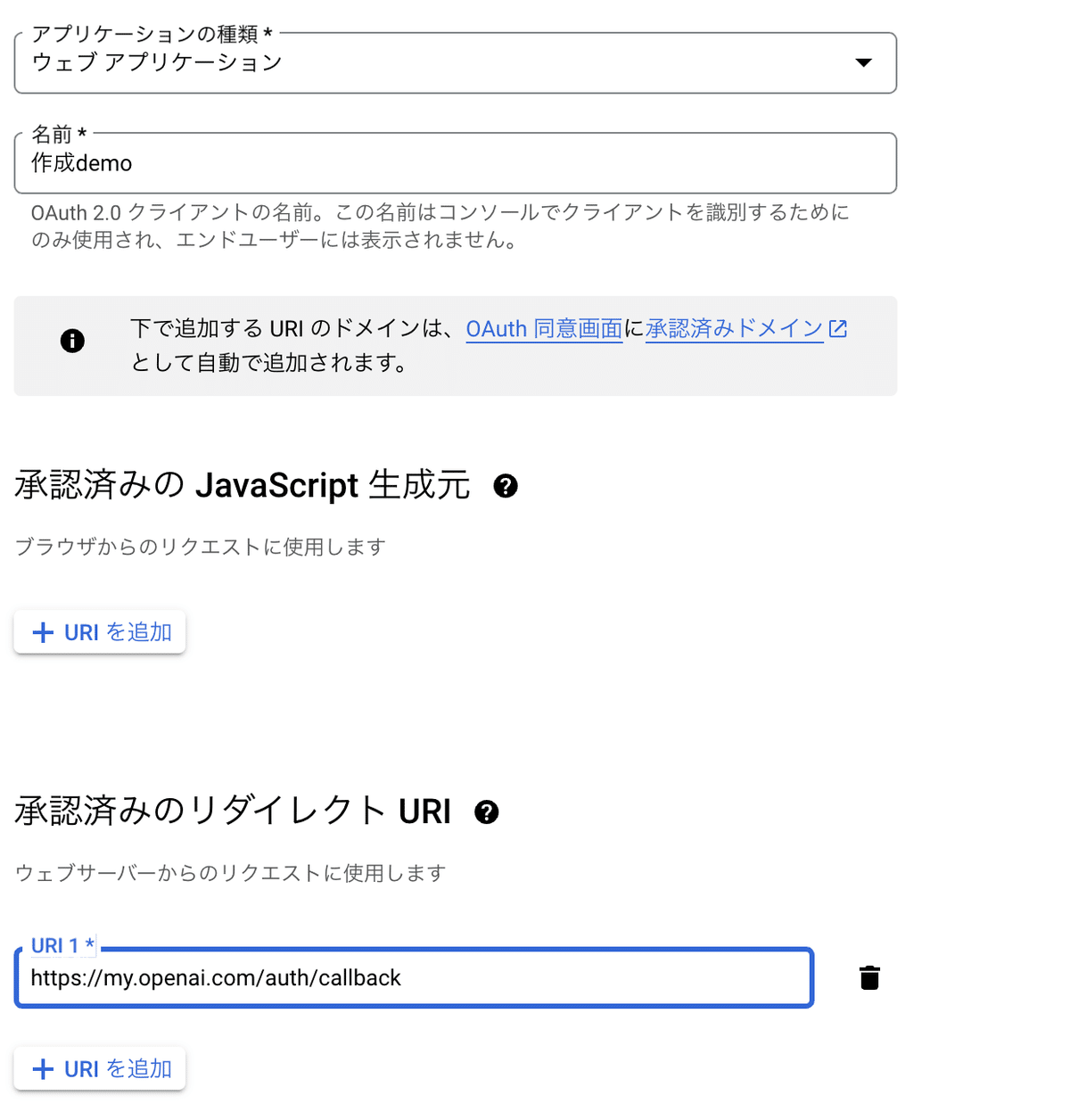 アプリケーションの種類 *
ウェブ アプリケーション

名前 *
作成demo

OAuth 2.0 クライアントの名前。この名前はコンソールでクライアントを識別するためにのみ使用され、エンドユーザーには表示されません。

下で追加する URI のドメインは、OAuth 同意画面に承認済みドメインとして自動で追加されます。

承認済みの JavaScript 生成元

ブラウザからのリクエストに使用します

+ URI を追加

承認済みのリダイレクト URI

ウェブサーバーからのリクエストに使用します

URI 1 *
https://my.openai.com/auth/callback

+ URI を追加